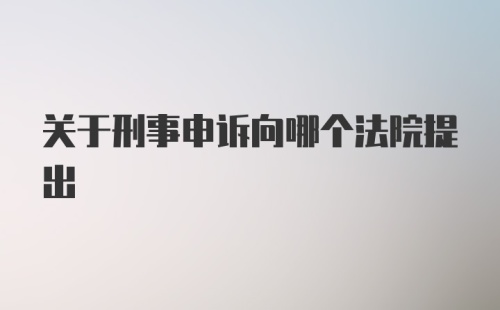 关于刑事申诉向哪个法院提出